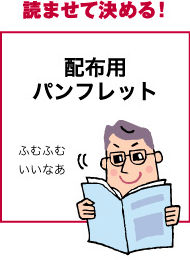 読ませて決める！

配布用
パンフレット

ふむふむ
いいなあ